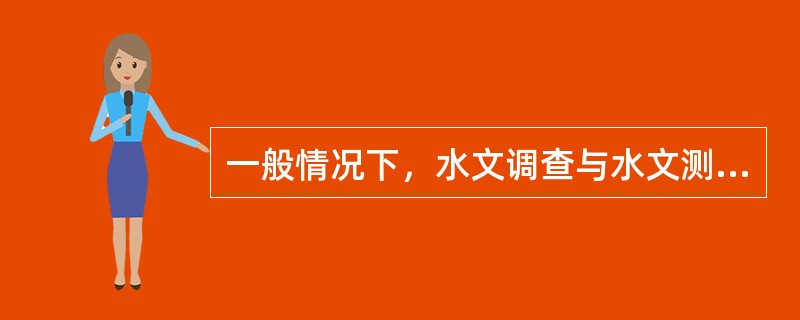 一般情况下，水文调查与水文测...